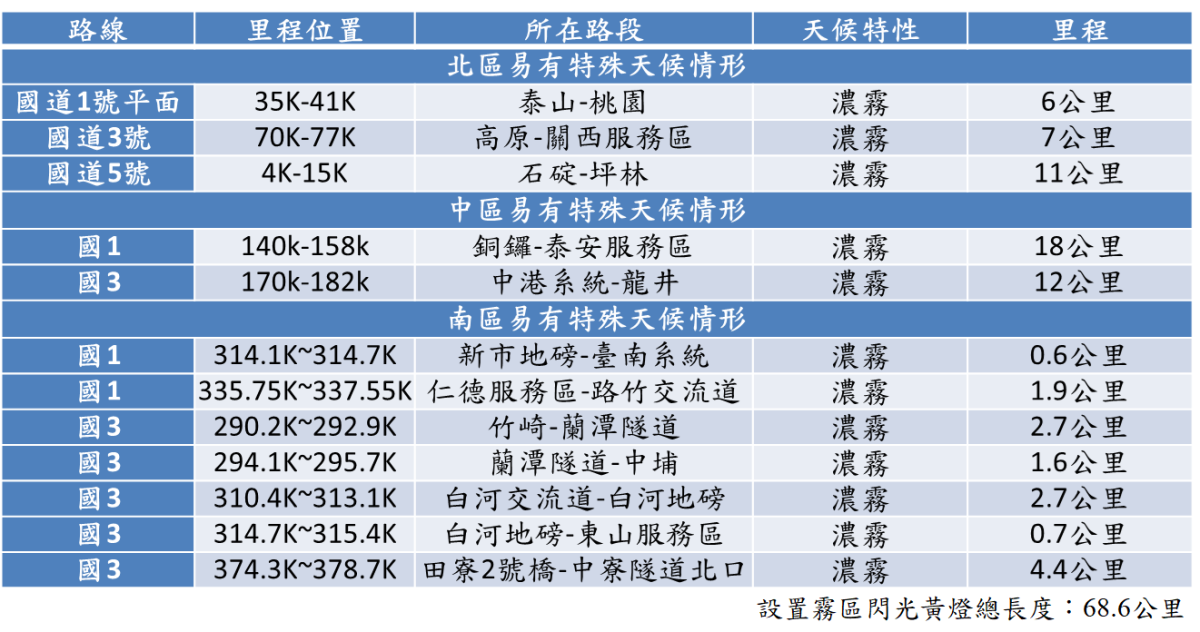 | 路線 | 里程位置 | 所在路段 | 天候特性 | 里程 |
|---|---|---|---|---|
| 北區易有特殊天候情形 | | | | |
| 國道1號平面 | 35K-41K | 泰山-桃園 | 濃霧 | 6公里 |
| 國道3號 | 70K-77K | 高原-關西服務區 | 濃霧 | 7公里 |
| 國道5號 | 4K-15K | 石碇-坪林 | 濃霧 | 11公里 |
| 中區易有特殊天候情形 | | | | |
| 國1 | 140k-158k | 銅鑼-泰安服務區 | 濃霧 | 18公里 |
| 國3 | 170k-182k | 中港系統-龍井 | 濃霧 | 12公里 |
| 南區易有特殊天候情形 | | | | |
| 國1 | 314.1K~314.7K | 新市地磅-臺南系統 | 濃霧 | 0.6公里 |
| 國1 | 335.75K~337.55K | 仁德服務區-路竹交流道 | 濃霧 | 1.9公里 |
| 國3 | 290.2K~292.9K | 竹崎-蘭潭隧道 | 濃霧 | 2.7公里 |
| 國3 | 294.1K~295.7K | 蘭潭隧道-中埔 | 濃霧 | 1.6公里 |
| 國3 | 310.4K~313.1K | 白河交流道-白河地磅 | 濃霧 | 2.7公里 |
| 國3 | 314.7K~315.4K | 白河地磅-東山服務區 | 濃霧 | 0.7公里 |
| 國3 | 374.3K~378.7K | 田寮2號橋-中寮隧道北口 | 濃霧 | 4.4公里 |

設置霧區閃光黃燈總長度：68.6公里